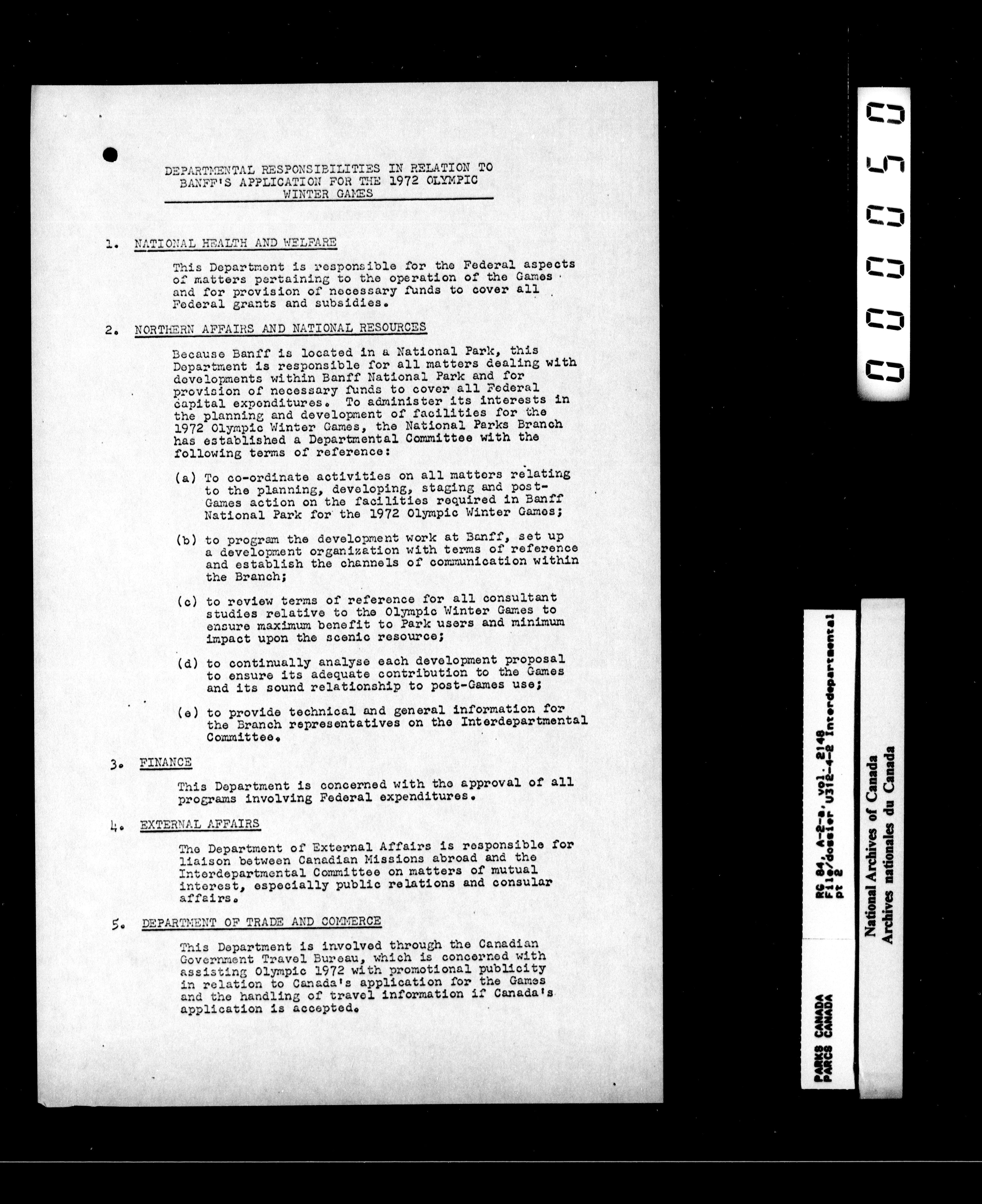 DEPARTMENTAL RESPONSIBILITIES IN RELATION TO BANFF'S APPLICATION FOR THE 1972 OLYMPIC WINTER GAMES

1. NATIONAL HEALTH AND WELFARE

This Department is responsible for the Federal aspects of matters pertaining to the operation of the Games and for provision of necessary funds to cover all Federal grants and subsidies.

2. NORTHERN AFFAIRS AND NATIONAL RESOURCES

Because Banff is located in a National Park, this Department is responsible for all matters dealing with developments within Banff National Park and for provision of necessary funds to cover all Federal capital expenditures. To administer its interests in the planning and development of facilities for the 1972 Olympic Winter Games, the National Parks Branch has established a Departmental Committee with the following terms of reference:

(a) To co-ordinate activities on all matters relating to the planning, developing, staging and post-Games action on the facilities required in Banff National Park for the 1972 Olympic Winter Games;

(b) to program the development work at Banff, set up a development organization with terms of reference and establish the channels of communication within the Branch;

(c) to review terms of reference for all consultant studies relative to the Olympic Winter Games to ensure maximum benefit to Park users and minimum impact upon the scenic resource;

(d) to continually analyse each development proposal to ensure its adequate contribution to the Games and its sound relationship to post-Games use;

(e) to provide technical and general information for the Branch representatives on the Interdepartmental Committee.

3. FINANCE

This Department is concerned with the approval of all programs involving Federal expenditures.

4. EXTERNAL AFFAIRS

The Department of External Affairs is responsible for liaison between Canadian Missions abroad and the Interdepartmental Committee on matters of mutual interest, especially public relations and consular affairs.

5. DEPARTMENT OF TRADE AND COMMERCE

This Department is involved through the Canadian Government Travel Bureau, which is concerned with assisting Olympic 1972 with promotional publicity in relation to Canada's application for the Games and the handling of travel information if Canada's application is accepted.

000050

PARKS CANADA
PARCS CANADA
RG 84, A-2-a, vol. 2148
File/dossier U312-4-2 Interdepartmental
pt 2

National Archives of Canada
Archives nationales du Canada